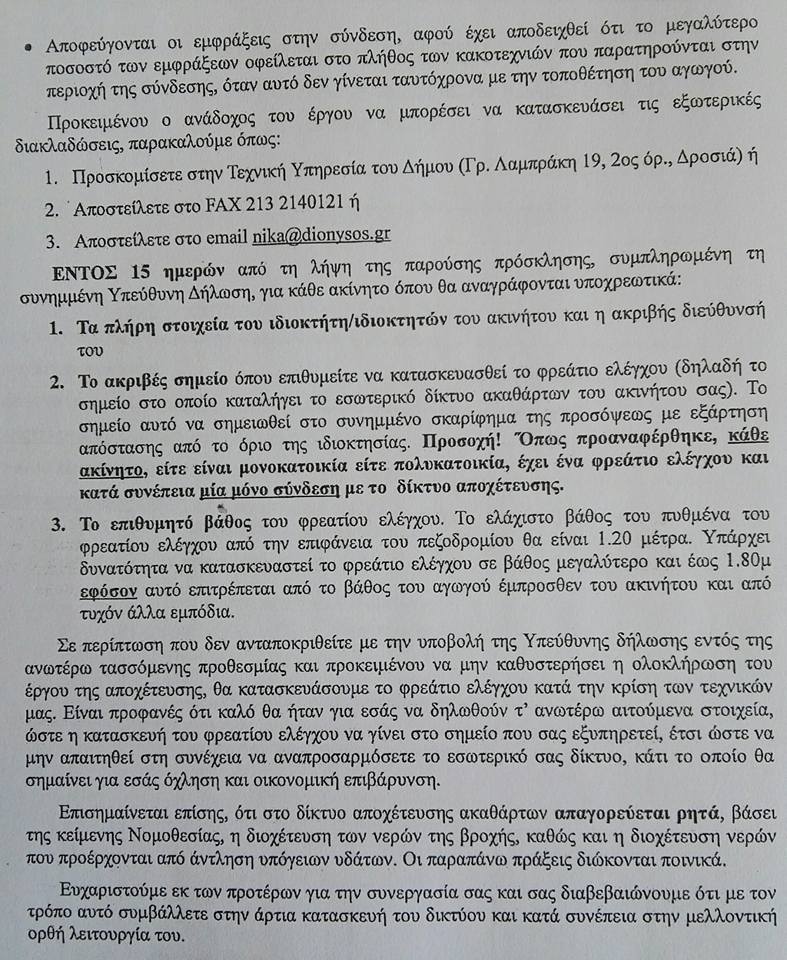 • Αποφεύγονται οι εμφράξεις στην σύνδεση, αφού έχει αποδειχθεί ότι το μεγαλύτερο ποσοστό των εμφράξεων οφείλεται στο πλήθος των κακοτεχνιών που παρατηρούνται στην περιοχή της σύνδεσης, όταν αυτό δεν γίνεται ταυτόχρονα με την τοποθέτηση του αγωγού.

Προκειμένου ο ανάδοχος του έργου να μπορέσει να κατασκευάσει τις εξωτερικές διακλαδώσεις, παρακαλούμε όπως:

1. Προσκομίσετε στην Τεχνική Υπηρεσία του Δήμου (Γρ. Λαμπράκη 19, 2ος όρ., Δροσιά) ή

2. Αποστείλετε στο FAX 213 2140121 ή

3. Αποστείλετε στο email nika@dionysos.gr

ΕΝΤΟΣ 15 ημερών από τη λήψη της παρούσης πρόσκλησης, συμπληρωμένη τη συνημμένη Υπεύθυνη Δήλωση, για κάθε ακίνητο όπου θα αναγράφονται υποχρεωτικά:

1. Τα πλήρη στοιχεία του ιδιοκτήτη/ιδιοκτητών του ακινήτου και η ακριβής διεύθυνσή του

2. Το ακριβές σημείο όπου επιθυμείτε να κατασκευασθεί το φρεάτιο ελέγχου (δηλαδή το σημείο στο οποίο καταλήγει το εσωτερικό δίκτυο ακαθάρτων του ακινήτου σας). Το σημείο αυτό να σημειωθεί στο συνημμένο σκαρίφημα της προσόψεως με εξάρτηση απόστασης από το όριο της ιδιοκτησίας. Προσοχή! Όπως προαναφέρθηκε, κάθε ακίνητο, είτε είναι μονοκατοικία είτε πολυκατοικία, έχει ένα φρεάτιο ελέγχου και κατά συνέπεια μία μόνο σύνδεση με το δίκτυο αποχέτευσης.

3. Το επιθυμητό βάθος του φρεατίου ελέγχου. Το ελάχιστο βάθος του πυθμένα του φρεατίου ελέγχου από την επιφάνεια του πεζοδρομίου θα είναι 1.20 μέτρα. Υπάρχει δυνατότητα να κατασκευαστεί το φρεάτιο ελέγχου σε βάθος μεγαλύτερο και έως 1.80μ εφόσον αυτό επιτρέπεται από το βάθος του αγωγού έμπροσθεν του ακινήτου και από τυχόν άλλα εμπόδια.

Σε περίπτωση που δεν ανταποκριθείτε με την υποβολή της Υπεύθυνης δήλωσης εντός της ανωτέρω τασσόμενης προθεσμίας και προκειμένου να μην καθυστερήσει η ολοκλήρωση του έργου της αποχέτευσης, θα κατασκευάσουμε το φρεάτιο ελέγχου κατά την κρίση των τεχνικών μας. Είναι προφανές ότι καλό θα ήταν για εσάς να δηλωθούν τ' ανωτέρω αιτούμενα στοιχεία, ώστε η κατασκευή του φρεατίου ελέγχου να γίνει στο σημείο που σας εξυπηρετεί, έτσι ώστε να μην απαιτηθεί στη συνέχεια να αναπροσαρμόσετε το εσωτερικό σας δίκτυο, κάτι το οποίο θα σημαίνει για εσάς όχληση και οικονομική επιβάρυνση.

Επισημαίνεται επίσης, ότι στο δίκτυο αποχέτευσης ακαθάρτων απαγορεύεται ρητά, βάσει της κείμενης Νομοθεσίας, η διοχέτευση των νερών της βροχής, καθώς και η διοχέτευση νερών που προέρχονται από άντληση υπόγειων υδάτων. Οι παραπάνω πράξεις διώκονται ποινικά.

Ευχαριστούμε εκ των προτέρων για την συνεργασία σας και σας διαβεβαιώνουμε ότι με τον τρόπο αυτό συμβάλλετε στην άρτια κατασκευή του δικτύου και κατά συνέπεια στην μελλοντική ορθή λειτουργία του.